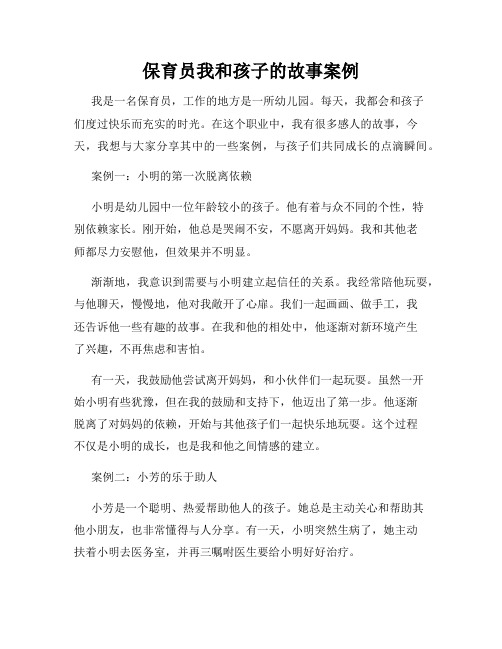 保育员我和孩子的故事案例

我是一名保育员，工作的地方是一所幼儿园。每天，我都会和孩子们度过快乐而充实的时光。在这个职业中，我有很多感人的故事，今天，我想与大家分享其中的一些案例，与孩子们共同成长的点滴瞬间。

案例一：小明的第一次脱离依赖

小明是幼儿园中一位年龄较小的孩子。他有着与众不同的个性，特别依赖家长。刚开始，他总是哭闹不安，不愿离开妈妈。我和其他老师都尽力安慰他，但效果并不明显。

渐渐地，我意识到需要与小明建立起信任的关系。我经常陪他玩耍，与他聊天，慢慢地，他对我敞开了心扉。我们一起画画、做手工，我还告诉他一些有趣的故事。在我和他的相处中，他逐渐对新环境产生了兴趣，不再焦虑和害怕。

有一天，我鼓励他尝试离开妈妈，和小伙伴们一起玩耍。虽然一开始小明有些犹豫，但在我的鼓励和支持下，他迈出了第一步。他逐渐脱离了对妈妈的依赖，开始与其他孩子们一起快乐地玩耍。这个过程不仅是小明的成长，也是我和他之间情感的建立。

案例二：小芳的乐于助人

小芳是一个聪明、热爱帮助他人的孩子。她总是主动关心和帮助其他小朋友，也非常懂得与人分享。有一天，小明突然生病了，她主动扶着小明去医务室，并再三嘱咐医生要给小明好好治疗。